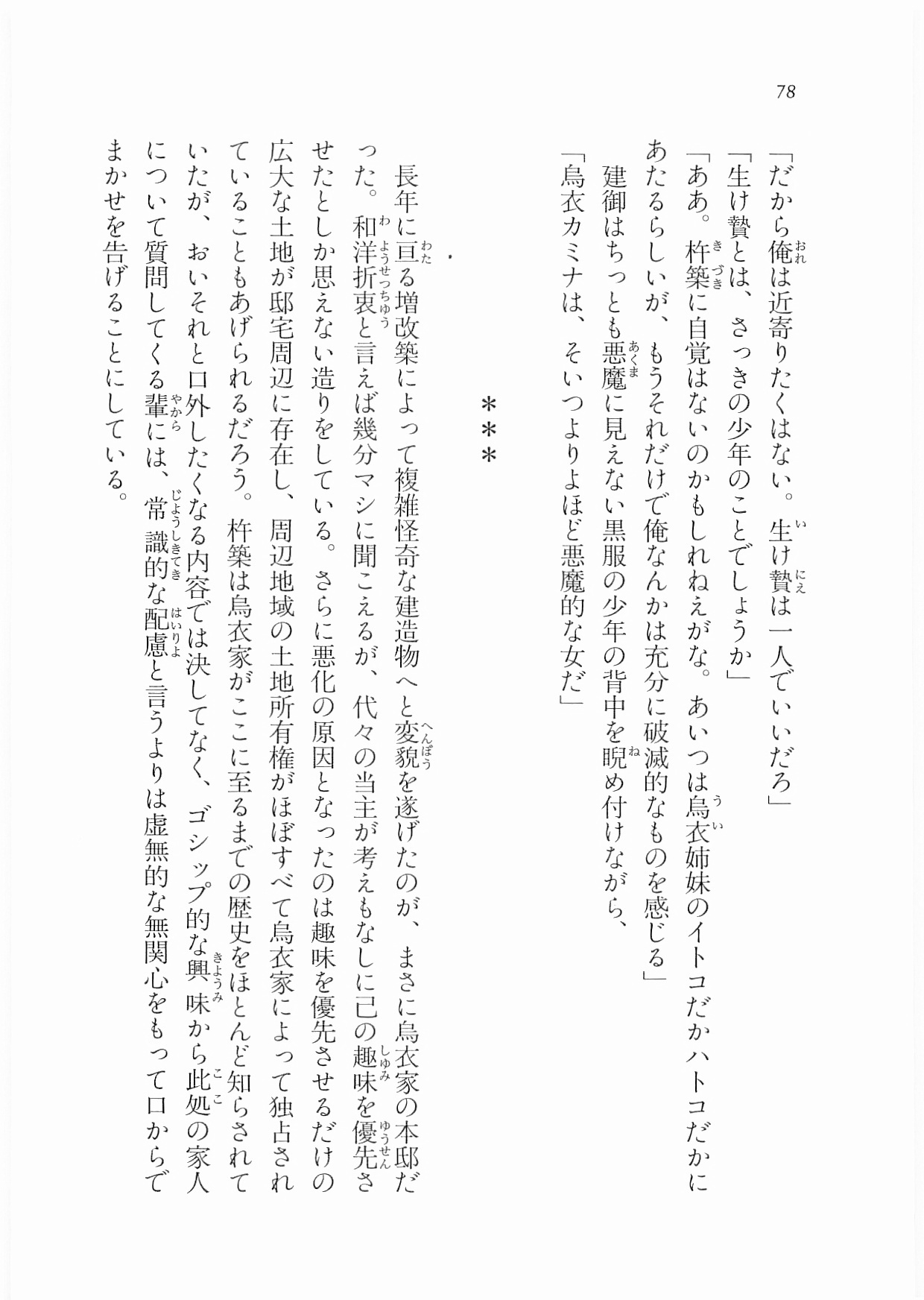 78

「だから俺は近寄りたくはない。生け贄は一人でいいだろ」

「生け贄とは、さっきの少年のことでしょうか」

「ああ。杵築に自覚はないのかもしれねえがな。あいつは烏衣姉妹のイトコだかハトコだかにあたるらしいが、もうそれだけで俺なんかは充分に破滅的なものを感じる」

建御はちっとも悪魔に見えない黒服の少年の背中を睨め付けながら、

「烏衣カミナは、そいつよりよほど悪魔的な女だ」

＊＊＊

長年に亘る増改築によって複雑怪奇な建造物へと変貌を遂げたのが、まさに烏衣家の本邸だった。和洋折衷と言えば幾分マシに聞こえるが、代々の当主が考えもなしに己の趣味を優先させたとしか思えない造りをしている。さらに悪化の原因となったのは趣味を優先させるだけの広大な土地が邸宅周辺に存在し、周辺地域の土地所有権がほぼすべて烏衣家によって独占されていることもあげられるだろう。杵築は烏衣家がここに至るまでの歴史をほとんど知らされていたが、おいそれと口外したくなる内容では決してなく、ゴシップ的な興味から此処の家人について質問してくる輩には、常識的な配慮と言うよりは虚無的な無関心をもって口からでまかせを告げることにしている。